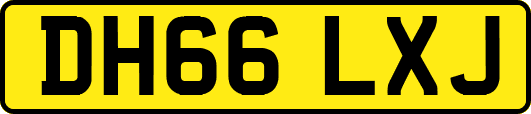 DH66 LXJ